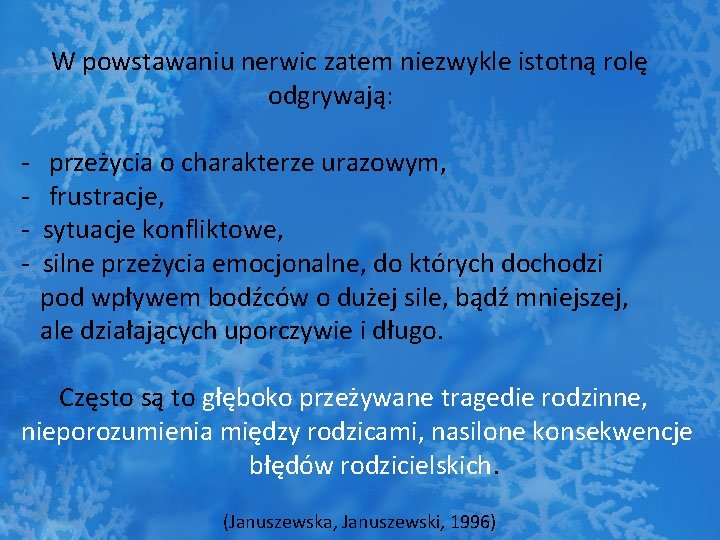 W powstawaniu nerwic zatem niezwykle istotną rolę odgrywają:

- przeżycia o charakterze urazowym,
- frustracje,
- sytuacje konfliktowe,
- silne przeżycia emocjonalne, do których dochodzi pod wpływem bodźców o dużej sile, bądź mniejszej, ale działających uporczywie i długo.

Często są to głęboko przeżywane tragedie rodzinne, nieporozumienia między rodzicami, nasilone konsekwencje błędów rodzicielskich.

(Januszewska, Januszewski, 1996)